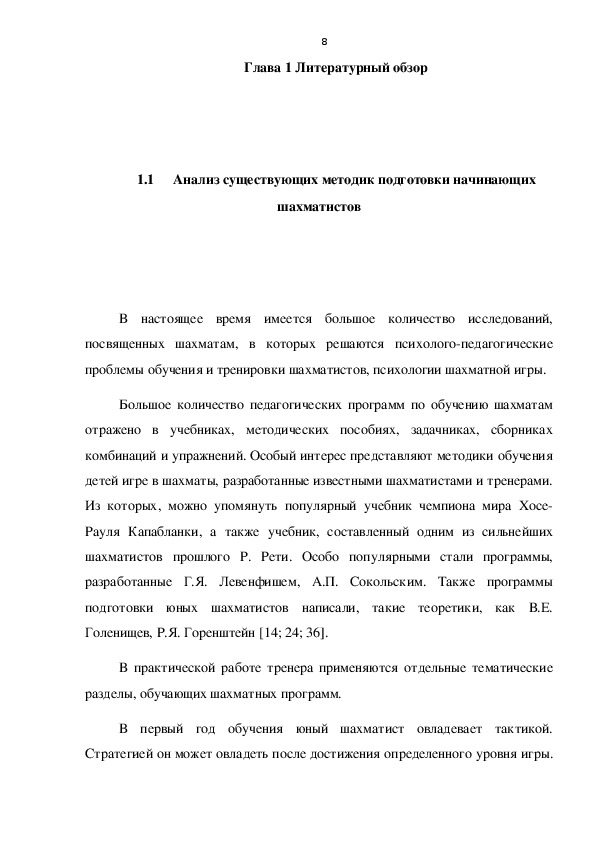 8

Глава 1 Литературный обзор

1.1 Анализ существующих методик подготовки начинающих шахматистов

В настоящее время имеется большое количество исследований, посвященных шахматам, в которых решаются психолого-педагогические проблемы обучения и тренировки шахматистов, психологии шахматной игры.

Большое количество педагогических программ по обучению шахматам отражено в учебниках, методических пособиях, задачниках, сборниках комбинаций и упражнений. Особый интерес представляют методики обучения детей игре в шахматы, разработанные известными шахматистами и тренерами. Из которых, можно упомянуть популярный учебник чемпиона мира Хосе-Рауля Капабланки, а также учебник, составленный одним из сильнейших шахматистов прошлого Р. Рети. Особо популярными стали программы, разработанные Г.Я. Левенфишем, А.П. Сокольским. Также программы подготовки юных шахматистов написали, такие теоретики, как В.Е. Голенищев, Р.Я. Горенштейн [14; 24; 36].

В практической работе тренера применяются отдельные тематические разделы, обучающих шахматных программ.

В первый год обучения юный шахматист овладевает тактикой. Стратегией он может овладеть после достижения определенного уровня игры.